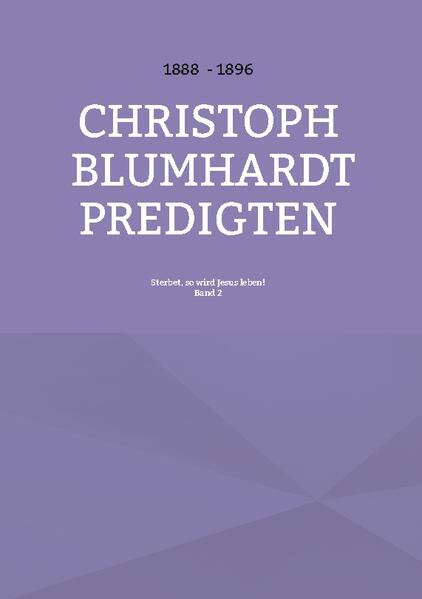 1888 - 1896

CHRISTOPH BLUMHARDT PREDIGTEN

Sterbet, so wird Jesus leben!
Band 2